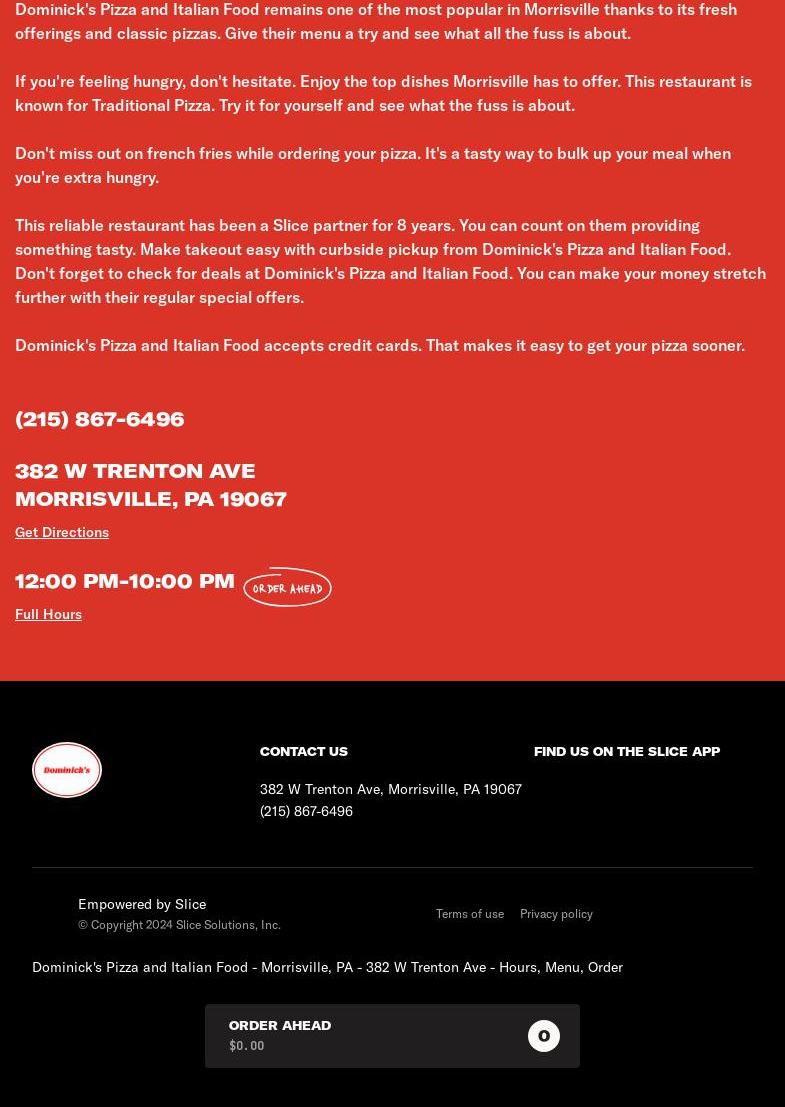 Dominick's Pizza and Italian Food remains one of the most popular in Morrisville thanks to its fresh offerings and classic pizzas. Give their menu a try and see what all the fuss is about.

If you're feeling hungry, don't hesitate. Enjoy the top dishes Morrisville has to offer. This restaurant is known for Traditional Pizza. Try it for yourself and see what the fuss is about.

Don't miss out on french fries while ordering your pizza. It's a tasty way to bulk up your meal when you're extra hungry.

This reliable restaurant has been a Slice partner for 8 years. You can count on them providing something tasty. Make takeout easy with curbside pickup from Dominick's Pizza and Italian Food. Don't forget to check for deals at Dominick's Pizza and Italian Food. You can make your money stretch further with their regular special offers.

Dominick's Pizza and Italian Food accepts credit cards. That makes it easy to get your pizza sooner.

(215) 867-6496

382 W TRENTON AVE
MORRISVILLE, PA 19067

Get Directions

12:00 PM-10:00 PM ORDER AHEAD

Full Hours

Dominick's

CONTACT US

382 W Trenton Ave, Morrisville, PA 19067
(215) 867-6496

FIND US ON THE SLICE APP

Empowered by Slice
© Copyright 2024 Slice Solutions, Inc.

Terms of use Privacy policy

Dominick's Pizza and Italian Food - Morrisville, PA - 382 W Trenton Ave - Hours, Menu, Order

ORDER AHEAD
$0.00
0